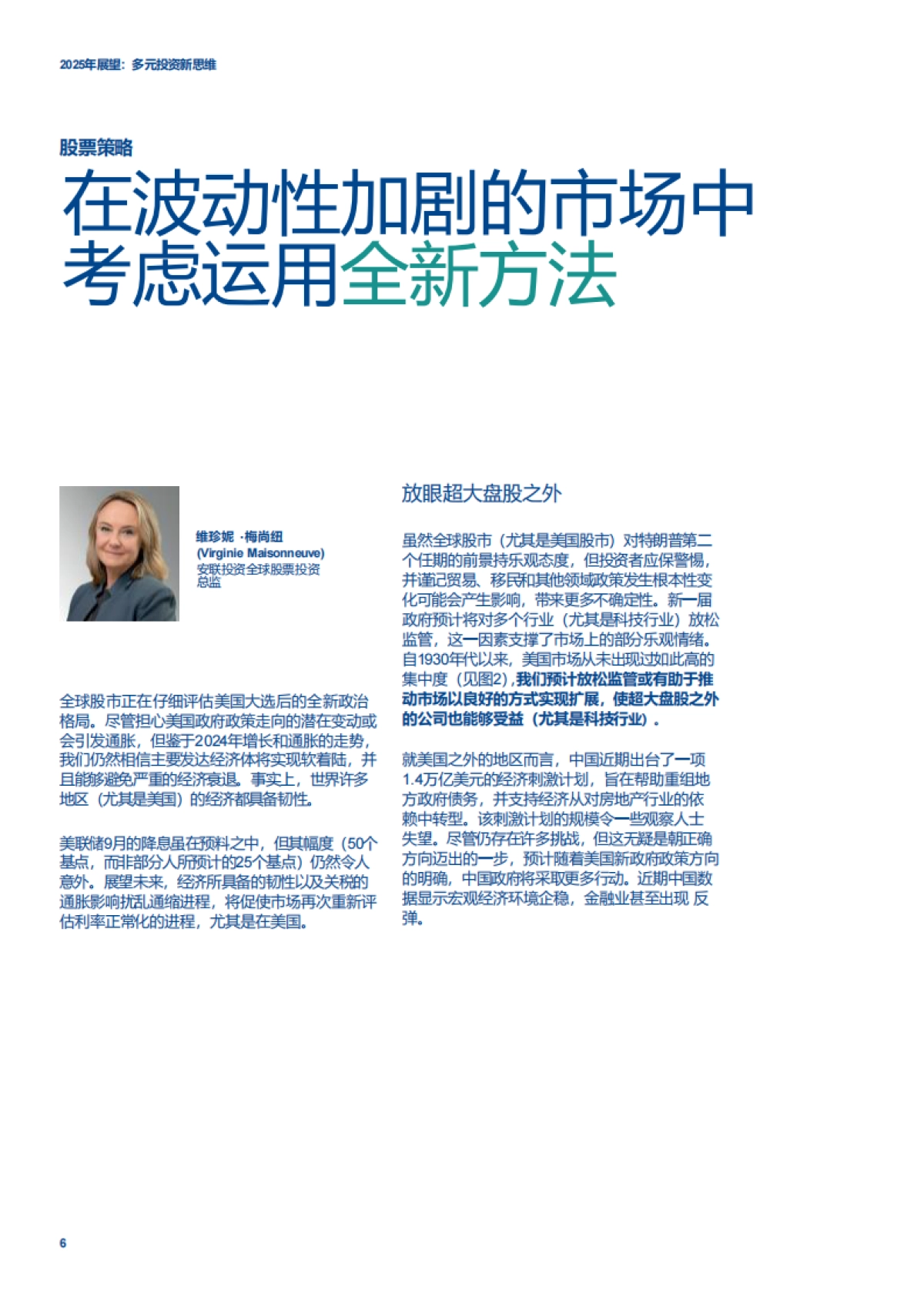 2025年展望：多元投资新思维

股票策略

在波动性加剧的市场中考虑运用全新方法

维珍妮 ·梅尚纽
(Virginie Maisonneuve)
安联投资全球股票投资总监

全球股市正在仔细评估美国大选后的全新政治格局。尽管担心美国政府政策走向的潜在变动或会引发通胀，但鉴于2024年增长和通胀的走势，我们仍然相信主要发达经济体将实现软着陆，并且能够避免严重的经济衰退。事实上，世界许多地区（尤其是美国）的经济都具备韧性。

美联储9月的降息虽在预料之中，但其幅度（50个基点，而非部分人所预计的25个基点）仍然令人意外。展望未来，经济所具备的韧性以及关税的通胀影响扰乱通缩进程，将促使市场再次重新评估利率正常化的进程，尤其是在美国。

放眼超大盘股之外

虽然全球股市（尤其是美国股市）对特朗普第二个任期的前景持乐观态度，但投资者应保警惕，并谨记贸易、移民和其他领域政策发生根本性变化可能会产生影响，带来更多不确定性。新一届政府预计将对多个行业（尤其是科技行业）放松监管，这一因素支撑了市场上的部分乐观情绪。自1930年代以来，美国市场从未出现过如此高的集中度（见图2），我们预计放松监管或有助于推动市场以良好的方式实现扩展，使超大盘股之外的公司也能够受益（尤其是科技行业）。

就美国之外的地区而言，中国近期出台了一项1.4万亿美元的经济刺激计划，旨在帮助重组地方政府债务，并支持经济从对房地产行业的依赖中转型。该刺激计划的规模令一些观察人士失望。尽管仍存在许多挑战，但这无疑是朝正确方向迈出的一步，预计随着美国新政府政策方向的明确，中国政府将采取更多行动。近期中国数据显示宏观经济环境企稳，金融业甚至出现 反弹。

6